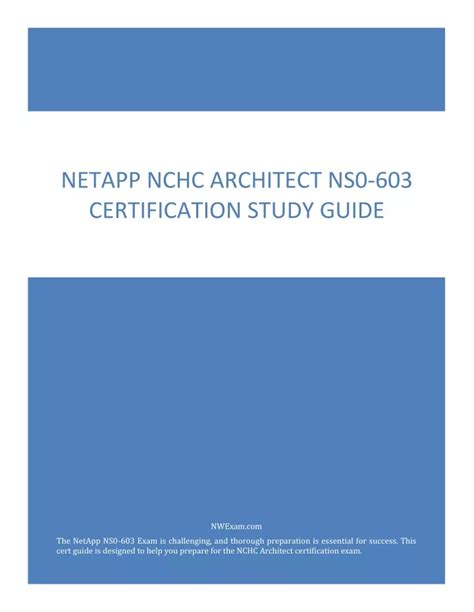 NETAPP NCHC ARCHITECT NS0-603 CERTIFICATION STUDY GUIDE

NWExam.com

The NetApp NS0-603 Exam is challenging, and thorough preparation is essential for success. This cert guide is designed to help you prepare for the NCHC Architect certification exam.